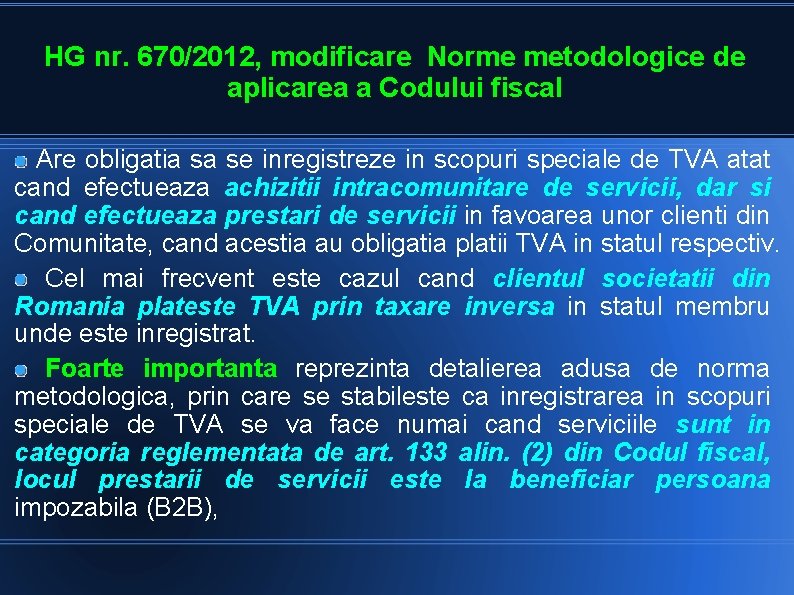 HG nr. 670/2012, modificare Norme metodologice de aplicarea a Codului fiscal

• Are obligatia sa se inregistreze in scopuri speciale de TVA atat cand efectueaza achizitii intracomunitare de servicii, dar si cand efectueaza prestari de servicii in favoarea unor clienti din Comunitate, cand acestia au obligatia platii TVA in statul respectiv.

• Cel mai frecvent este cazul cand clientul societatii din Romania plateste TVA prin taxare inversa in statul membru unde este inregistrat.

• Foarte importanta reprezinta detalierea adusa de norma metodologica, prin care se stabileste ca inregistrarea in scopuri speciale de TVA se va face numai cand serviciile sunt in categoria reglementata de art. 133 alin. (2) din Codul fiscal, locul prestarii de servicii este la beneficiar persoana impozabila (B2B),